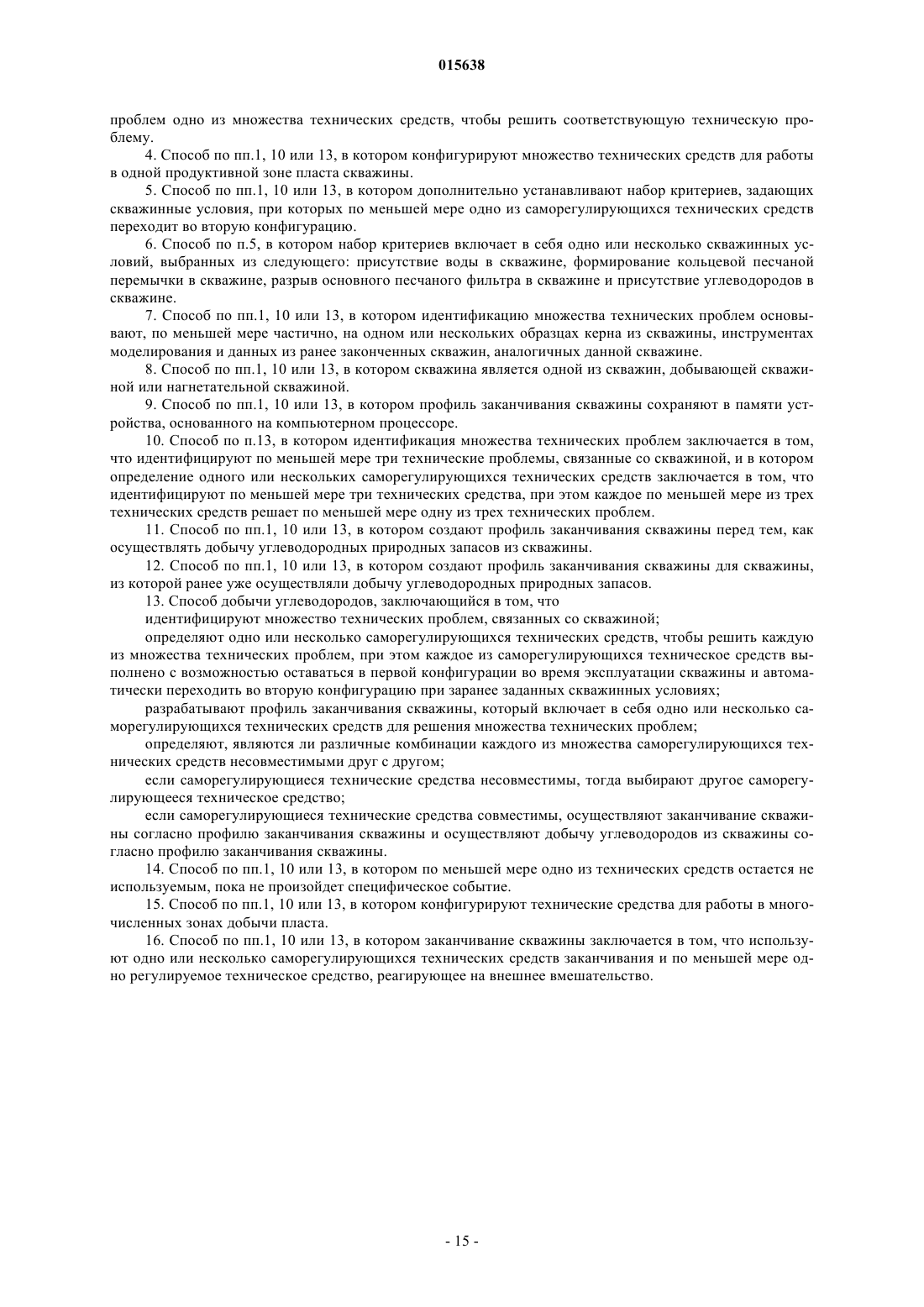 015638

проблем одно из множества технических средств, чтобы решить соответствующую техническую проблему.

4. Способ по пп.1, 10 или 13, в котором конфигурируют множество технических средств для работы в одной продуктивной зоне пласта скважины.

5. Способ по пп.1, 10 или 13, в котором дополнительно устанавливают набор критериев, задающих скважинные условия, при которых по меньшей мере одно из саморегулирующихся технических средств переходит во вторую конфигурацию.

6. Способ по п.5, в котором набор критериев включает в себя одно или несколько скважинных условий, выбранных из следующего: присутствие воды в скважине, формирование кольцевой песчаной перемычки в скважине, разрыв основного песчаного фильтра в скважине и присутствие углеводородов в скважине.

7. Способ по пп.1, 10 или 13, в котором идентификацию множества технических проблем основывают, по меньшей мере частично, на одном или нескольких образцах керна из скважины, инструментах моделирования и данных из ранее законченных скважин, аналогичных данной скважине.

8. Способ по пп.1, 10 или 13, в котором скважина является одной из скважин, добывающей скважиной или нагнетательной скважиной.

9. Способ по пп.1, 10 или 13, в котором профиль заканчивания скважины сохраняют в памяти устройства, основанного на компьютерном процессоре.

10. Способ по п.13, в котором идентификация множества технических проблем заключается в том, что идентифицируют по меньшей мере три технические проблемы, связанные со скважиной, и в котором определение одного или нескольких саморегулирующихся технических средств заключается в том, что идентифицируют по меньшей мере три технических средства, при этом каждое по меньшей мере из трех технических средств решает по меньшей мере одну из трех технических проблем.

11. Способ по пп.1, 10 или 13, в котором создают профиль заканчивания скважины перед тем, как осуществлять добычу углеводородных природных запасов из скважины.

12. Способ по пп.1, 10 или 13, в котором создают профиль заканчивания скважины для скважины, из которой ранее уже осуществляли добычу углеводородных природных запасов.

13. Способ добычи углеводородов, заключающийся в том, что

идентифицируют множество технических проблем, связанных со скважиной;

определяют одно или несколько саморегулирующихся технических средств, чтобы решить каждую из множества технических проблем, при этом каждое из саморегулирующихся техническое средств выполнено с возможностью оставаться в первой конфигурации во время эксплуатации скважины и автоматически переходить во вторую конфигурацию при заранее заданных скважинных условиях;

разрабатывают профиль заканчивания скважины, который включает в себя одно или несколько саморегулирующихся технических средств для решения множества технических проблем;

определяют, являются ли различные комбинации каждого из множества саморегулирующихся технических средств несовместимыми друг с другом;

если саморегулирующиеся технические средства несовместимы, тогда выбирают другое саморегулирующееся техническое средство;

если саморегулирующиеся технические средства совместимы, осуществляют заканчивание скважины согласно профилю заканчивания скважины и осуществляют добычу углеводородов из скважины согласно профилю заканчивания скважины.

14. Способ по пп.1, 10 или 13, в котором по меньшей мере одно из технических средств остается не используемым, пока не произойдет специфическое событие.

15. Способ по пп.1, 10 или 13, в котором конфигурируют технические средства для работы в многочисленных зонах добычи пласта.

16. Способ по пп.1, 10 или 13, в котором заканчивание скважины заключается в том, что используют одно или несколько саморегулирующихся технических средств заканчивания и по меньшей мере одно регулируемое техническое средство, реагирующее на внешнее вмешательство.

- 15 -